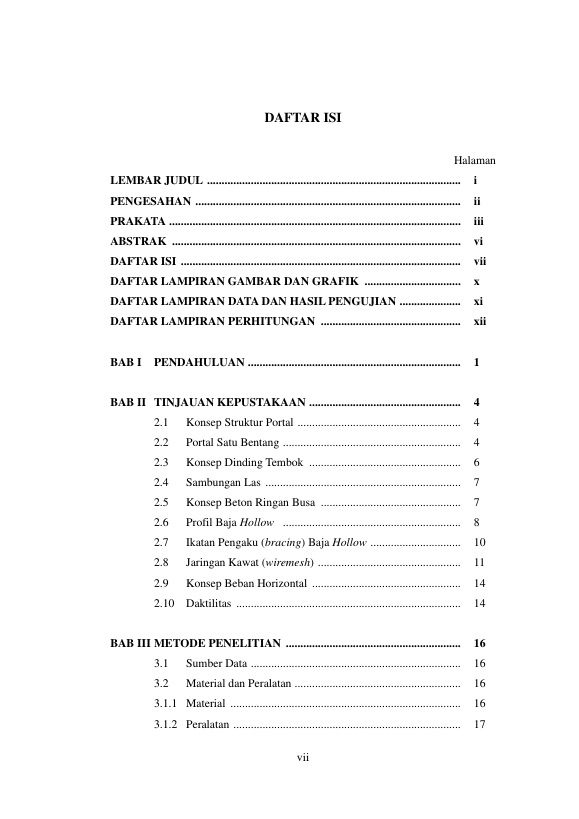 DAFTAR ISI

Halaman

LEMBAR JUDUL i

PENGESAHAN ii

PRAKATA iii

ABSTRAK vi

DAFTAR ISI vii

DAFTAR LAMPIRAN GAMBAR DAN GRAFIK x

DAFTAR LAMPIRAN DATA DAN HASIL PENGUJIAN xi

DAFTAR LAMPIRAN PERHITUNGAN xii

BAB I PENDAHULUAN 1

BAB II TINJAUAN KEPUSTAKAAN 4

2.1 Konsep Struktur Portal 4

2.2 Portal Satu Bentang 4

2.3 Konsep Dinding Tembok 6

2.4 Sambungan Las 7

2.5 Konsep Beton Ringan Busa 7

2.6 Profil Baja Hollow 8

2.7 Ikatan Pengaku (bracing) Baja Hollow 10

2.8 Jaringan Kawat (wiremesh) 11

2.9 Konsep Beban Horizontal 14

2.10 Daktilitas 14

BAB III METODE PENELITIAN 16

3.1 Sumber Data 16

3.2 Material dan Peralatan 16

3.1.1 Material 16

3.1.2 Peralatan 17

vii